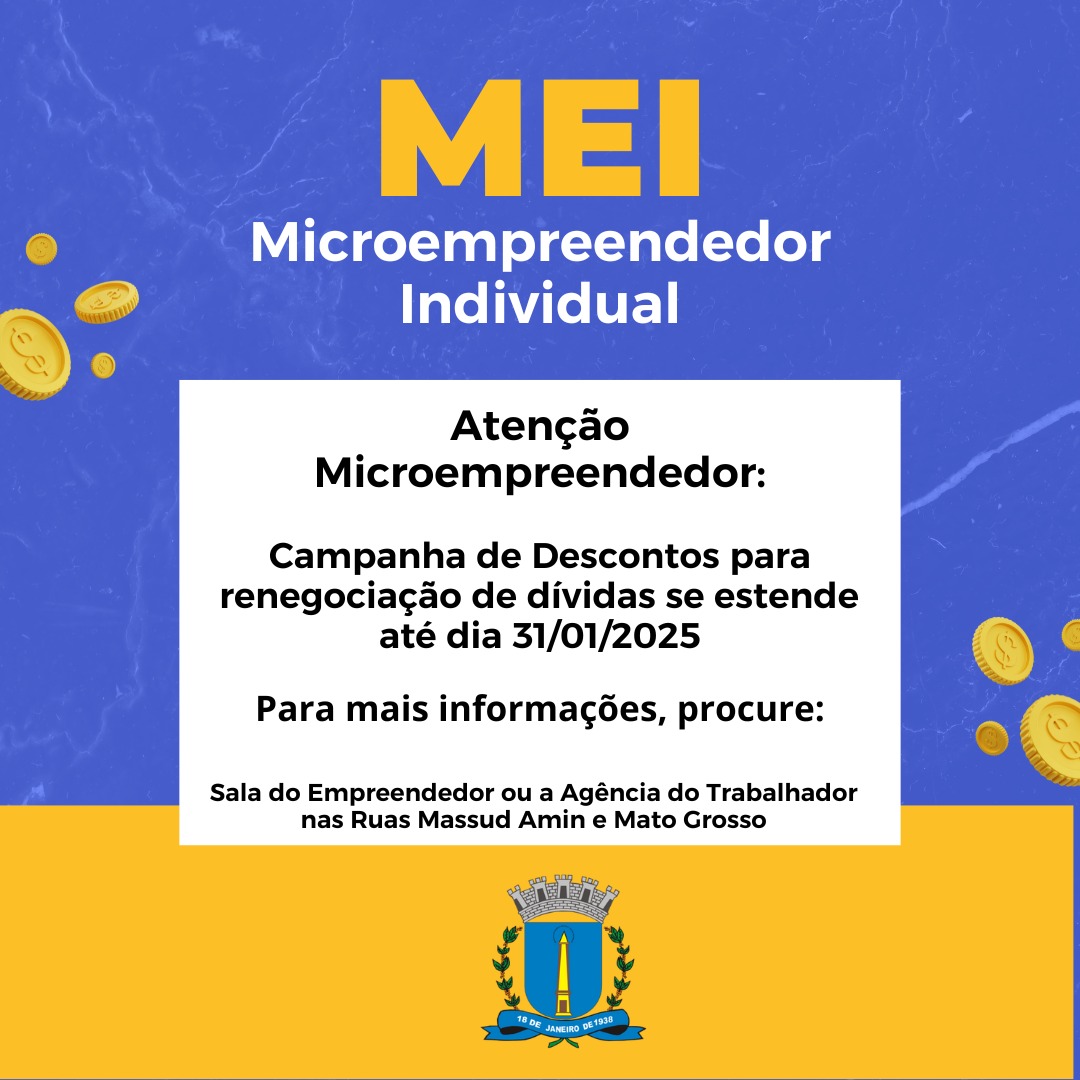 MEI
Microempreendedor
Individual

Atenção
Microempreendedor:

Campanha de Descontos para renegociação de dívidas se estende até dia 31/01/2025

Para mais informações, procure:

Sala do Empreendedor ou a Agência do Trabalhador nas Ruas Massud Amin e Mato Grosso

18 DE JANEIRO DE 1938